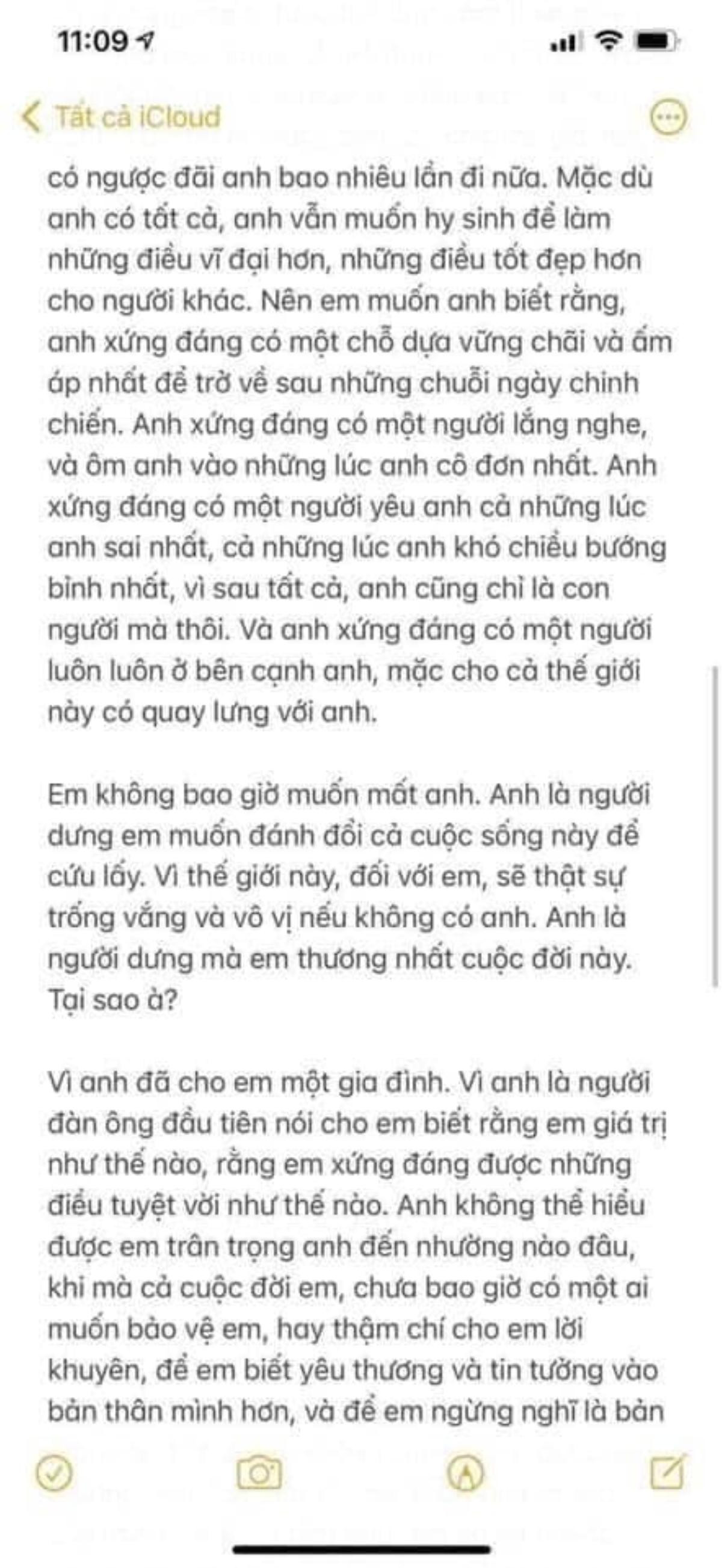 11:09

Tất cả iCloud

có ngược đãi anh bao nhiêu lần đi nữa. Mặc dù anh có tất cả, anh vẫn muốn hy sinh để làm những điều vĩ đại hơn, những điều tốt đẹp hơn cho người khác. Nên em muốn anh biết rằng, anh xứng đáng có một chỗ dựa vững chãi và ấm áp nhất để trở về sau những chuỗi ngày chinh chiến. Anh xứng đáng có một người lắng nghe, và ôm anh vào những lúc anh cô đơn nhất. Anh xứng đáng có một người yêu anh cả những lúc anh sai nhất, cả những lúc anh khó chiều bướng bỉnh nhất, vì sau tất cả, anh cũng chỉ là con người mà thôi. Và anh xứng đáng có một người luôn luôn ở bên cạnh anh, mặc cho cả thế giới này có quay lưng với anh.

Em không bao giờ muốn mất anh. Anh là người dưng em muốn đánh đổi cả cuộc sống này để cứu lấy. Vì thế giới này, đối với em, sẽ thật sự trống vắng và vô vị nếu không có anh. Anh là người dưng mà em thương nhất cuộc đời này. Tại sao à?

Vì anh đã cho em một gia đình. Vì anh là người đàn ông đầu tiên nói cho em biết rằng em giá trị như thế nào, rằng em xứng đáng được những điều tuyệt vời như thế nào. Anh không thể hiểu được em trân trọng anh đến nhường nào đâu, khi mà cả cuộc đời em, chưa bao giờ có một ai muốn bảo vệ em, hay thậm chí cho em lời khuyên, để em biết yêu thương và tin tưởng vào bản thân mình hơn, và để em ngừng nghĩ là bản